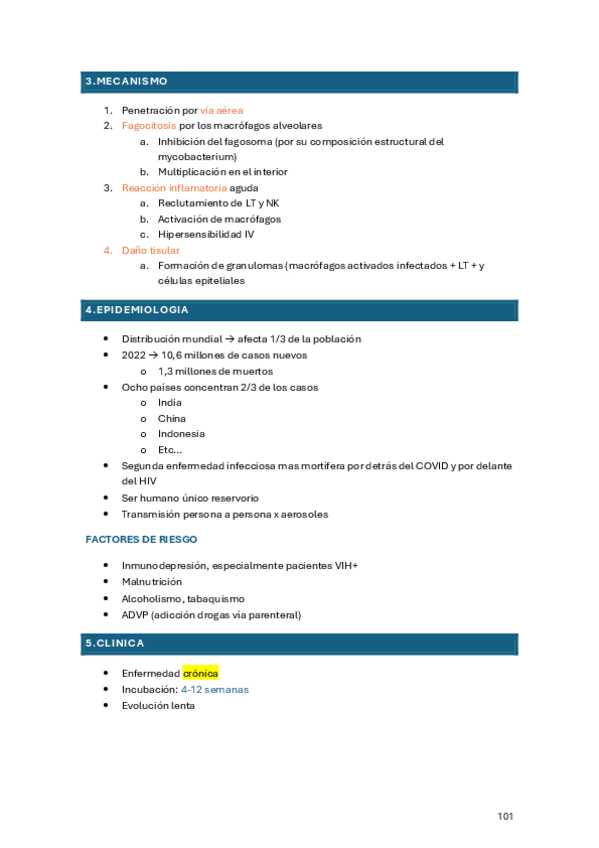 3.MECANISMO

1. Penetración por vía aérea
2. Fagocitosis por los macrófagos alveolares
   a. Inhibición del fagosoma (por su composición estructural del mycobacterium)
   b. Multiplicación en el interior
3. Reacción inflamatoria aguda
   a. Reclutamiento de LT y NK
   b. Activación de macrófagos
   c. Hipersensibilidad IV
4. Daño tisular
   a. Formación de granulomas (macrófagos activados infectados + LT + y células epiteliales

4.EPIDEMIOLOGIA

• Distribución mundial → afecta 1/3 de la población
• 2022 → 10,6 millones de casos nuevos
  o 1,3 millones de muertos
• Ocho países concentran 2/3 de los casos
  o India
  o China
  o Indonesia
  o Etc…
• Segunda enfermedad infecciosa mas mortífera por detrás del COVID y por delante del HIV
• Ser humano único reservorio
• Transmisión persona a persona x aerosoles

FACTORES DE RIESGO

• Inmunodepresión, especialmente pacientes VIH+
• Malnutrición
• Alcoholismo, tabaquismo
• ADVP (adicción drogas vía parenteral)

5.CLINICA

• Enfermedad crónica
• Incubación: 4-12 semanas
• Evolución lenta

101